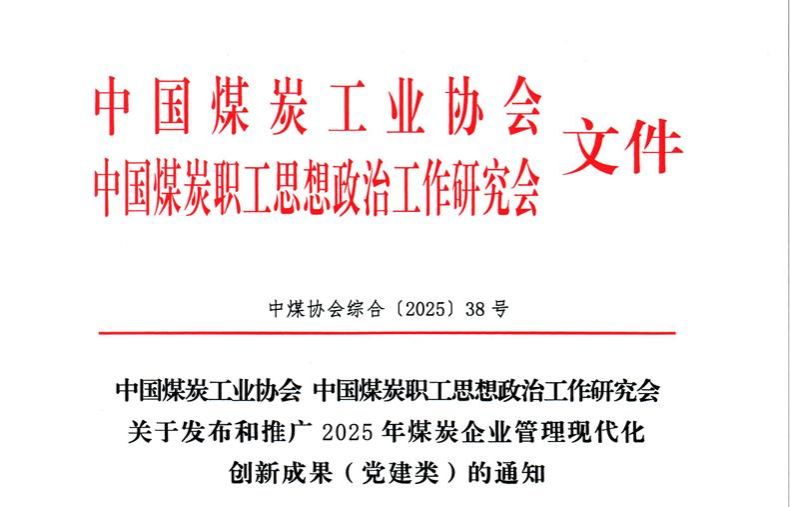 中国煤炭工业协会
中国煤炭职工思想政治工作研究会
文件

中煤协会综合〔2025〕38号

中国煤炭工业协会 中国煤炭职工思想政治工作研究会
关于发布和推广2025年煤炭企业管理现代化
创新成果（党建类）的通知